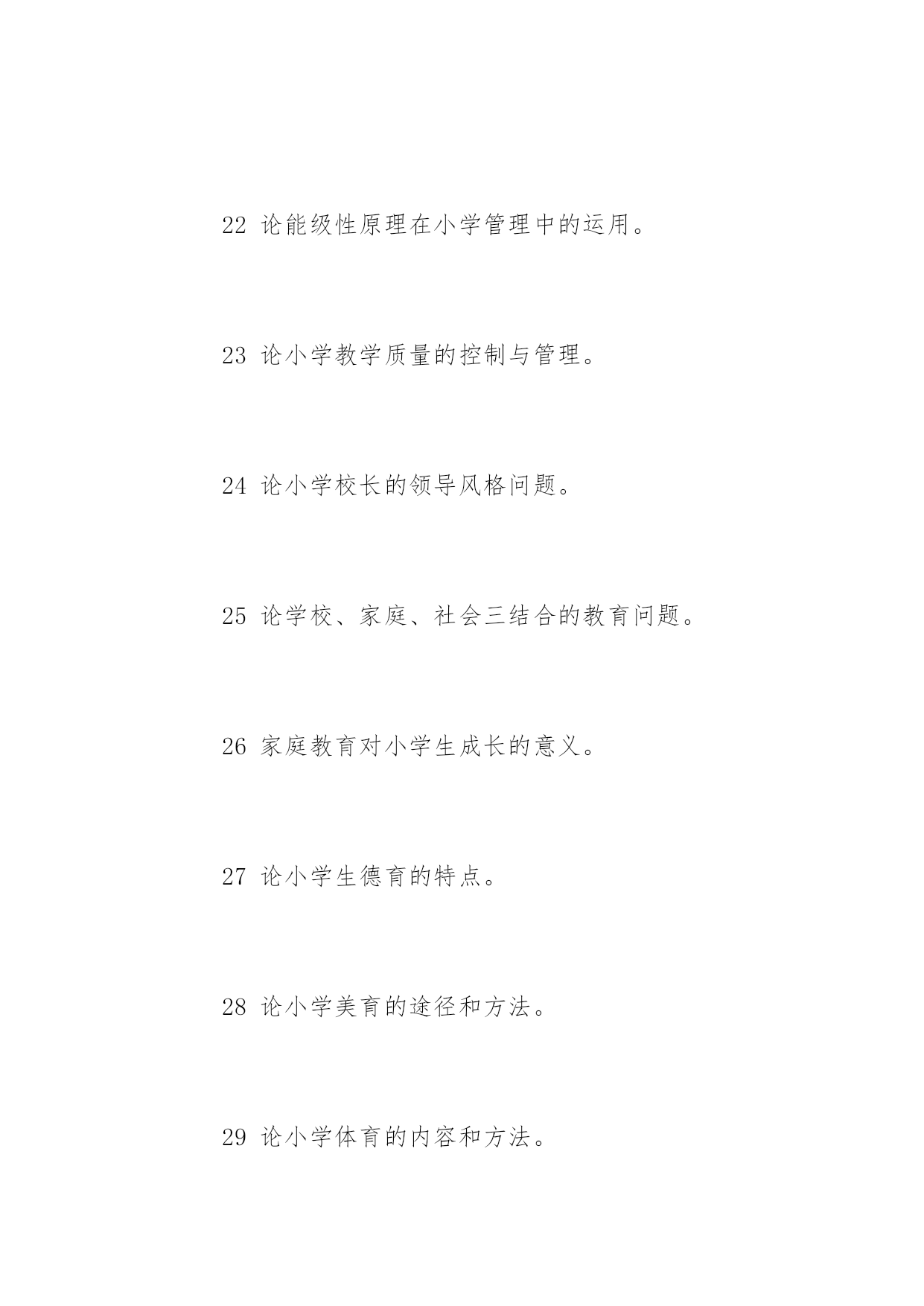 22 论能级性原理在小学管理中的运用。

23 论小学教学质量的控制与管理。

24 论小学校长的领导风格问题。

25 论学校、家庭、社会三结合的教育问题。

26 家庭教育对小学生成长的意义。

27 论小学生德育的特点。

28 论小学美育的途径和方法。

29 论小学体育的内容和方法。